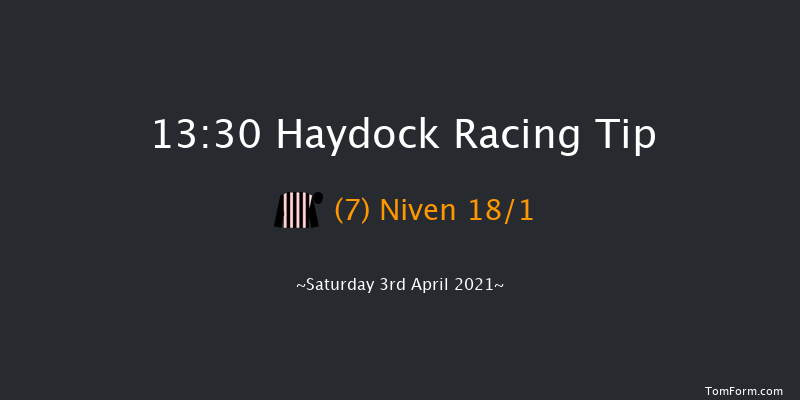 13:30 Haydock Racing Tip

(7) Niven 18/1

~Saturday 3rd April 2021~

TomForm.com